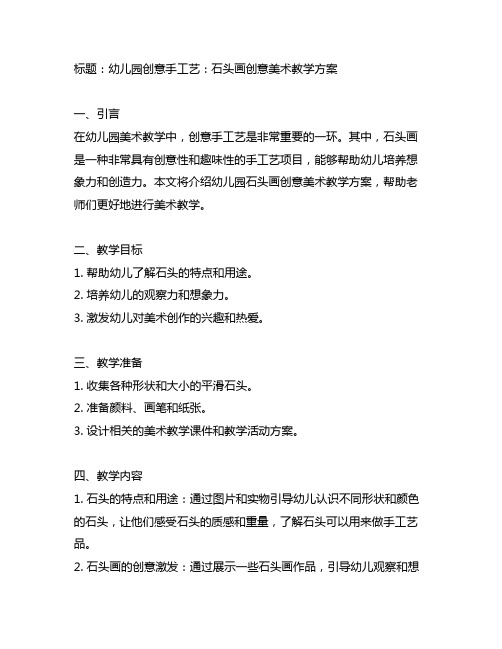 标题：幼儿园创意手工艺：石头画创意美术教学方案

一、引言
在幼儿园美术教学中，创意手工艺是非常重要的一环。其中，石头画是一种非常具有创意性和趣味性的手工艺项目，能够帮助幼儿培养想象力和创造力。本文将介绍幼儿园石头画创意美术教学方案，帮助老师们更好地进行美术教学。

二、教学目标
1. 帮助幼儿了解石头的特点和用途。
2. 培养幼儿的观察力和想象力。
3. 激发幼儿对美术创作的兴趣和热爱。

三、教学准备
1. 收集各种形状和大小的平滑石头。
2. 准备颜料、画笔和纸张。
3. 设计相关的美术教学课件和教学活动方案。

四、教学内容
1. 石头的特点和用途：通过图片和实物引导幼儿认识不同形状和颜色的石头，让他们感受石头的质感和重量，了解石头可以用来做手工艺品。
2. 石头画的创意激发：通过展示一些石头画作品，引导幼儿观察和想